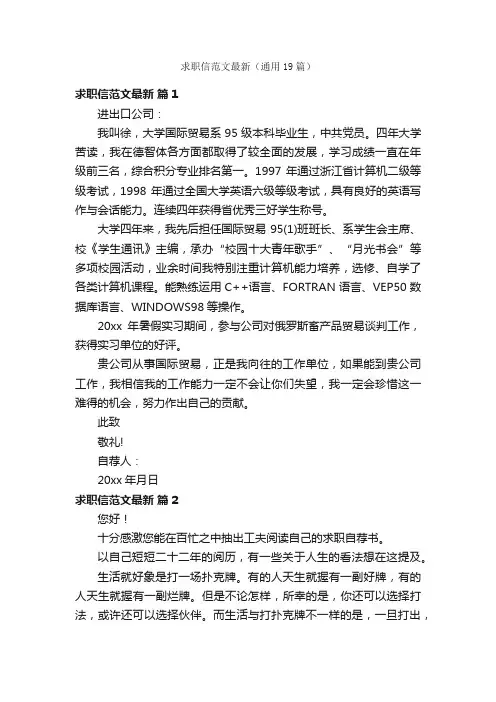 求职信范文最新（通用19篇）

求职信范文最新 篇1

进出口公司：

我叫徐，大学国际贸易系95级本科毕业生，中共党员。四年大学苦读，我在德智体各方面都取得了较全面的发展，学习成绩一直在年级前三名，综合积分专业排名第一。1997年通过浙江省计算机二级等级考试，1998年通过全国大学英语六级等级考试，具有良好的英语写作与会话能力。连续四年获得省优秀三好学生称号。

大学四年来，我先后担任国际贸易95(1)班班长、系学生会主席、校《学生通讯》主编，承办“校园十大青年歌手”、“月光书会”等多项校园活动，业余时间我特别注重计算机能力培养，选修、自学了各类计算机课程。能熟练运用C++语言、FORTRAN语言、VEP50数据库语言、WINDOWS98等操作。

20xx年暑假实习期间，参与公司对俄罗斯畜产品贸易谈判工作，获得实习单位的好评。

贵公司从事国际贸易，正是我向往的工作单位，如果能到贵公司工作，我相信我的工作能力一定不会让你们失望，我一定会珍惜这一难得的机会，努力作出自己的贡献。

此致

敬礼!

自荐人：

20xx年月日

求职信范文最新 篇2

您好！

十分感激您能在百忙之中抽出工夫阅读自己的求职自荐书。

以自己短短二十二年的阅历，有一些关于人生的看法想在这提及。

生活就好象是打一场扑克牌。有的人天生就握有一副好牌，有的人天生就握有一副烂牌。但是不论怎样，所幸的是，你还可以选择打法，或许还可以选择伙伴。而生活与打扑克牌不一样的是，一旦打出，